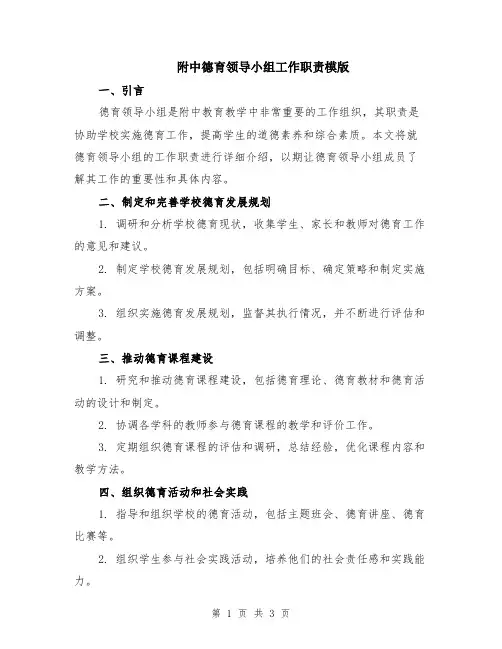 附中德育领导小组工作职责模版

一、引言

德育领导小组是附中教育教学中非常重要的工作组织，其职责是协助学校实施德育工作，提高学生的道德素养和综合素质。本文将就德育领导小组的工作职责进行详细介绍，以期让德育领导小组成员了解其工作的重要性和具体内容。

二、制定和完善学校德育发展规划

1. 调研和分析学校德育现状，收集学生、家长和教师对德育工作的意见和建议。

2. 制定学校德育发展规划，包括明确目标、确定策略和制定实施方案。

3. 组织实施德育发展规划，监督其执行情况，并不断进行评估和调整。

三、推动德育课程建设

1. 研究和推动德育课程建设，包括德育理论、德育教材和德育活动的设计和制定。

2. 协调各学科的教师参与德育课程的教学和评价工作。

3. 定期组织德育课程的评估和调研，总结经验，优化课程内容和教学方法。

四、组织德育活动和社会实践

1. 指导和组织学校的德育活动，包括主题班会、德育讲座、德育比赛等。

2. 组织学生参与社会实践活动，培养他们的社会责任感和实践能力。

第 1 页 共 3 页